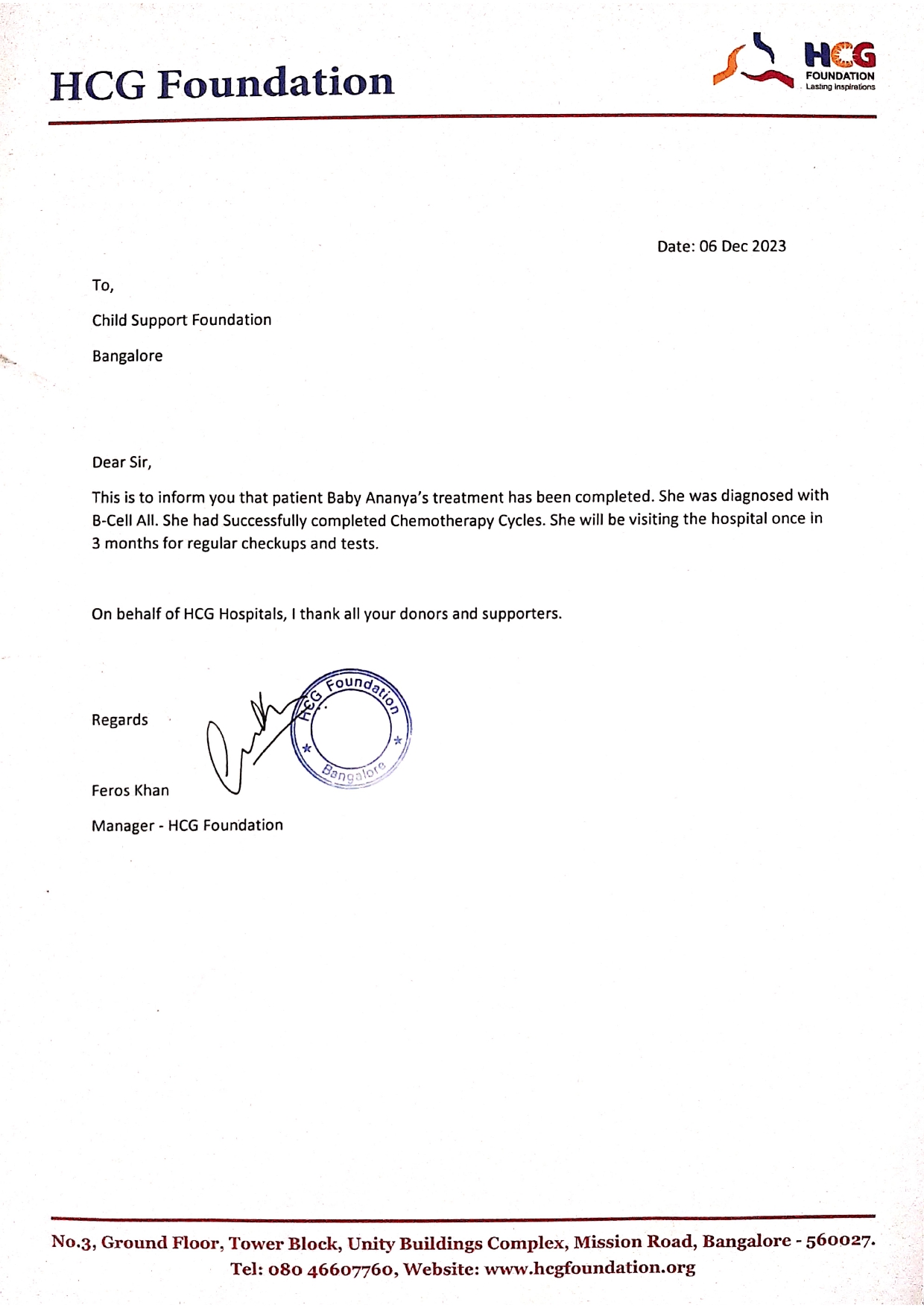 HCG Foundation

HCG
FOUNDATION
Lasting Inspirations

Date: 06 Dec 2023

To,

Child Support Foundation

Bangalore

Dear Sir,

This is to inform you that patient Baby Ananya's treatment has been completed. She was diagnosed with B-Cell All. She had Successfully completed Chemotherapy Cycles. She will be visiting the hospital once in 3 months for regular checkups and tests.

On behalf of HCG Hospitals, I thank all your donors and supporters.

Regards

HCG Foundation
Bangalore

Feros Khan

Manager - HCG Foundation

No.3, Ground Floor, Tower Block, Unity Buildings Complex, Mission Road, Bangalore - 560027.
Tel: 080 46607760, Website: www.hcgfoundation.org